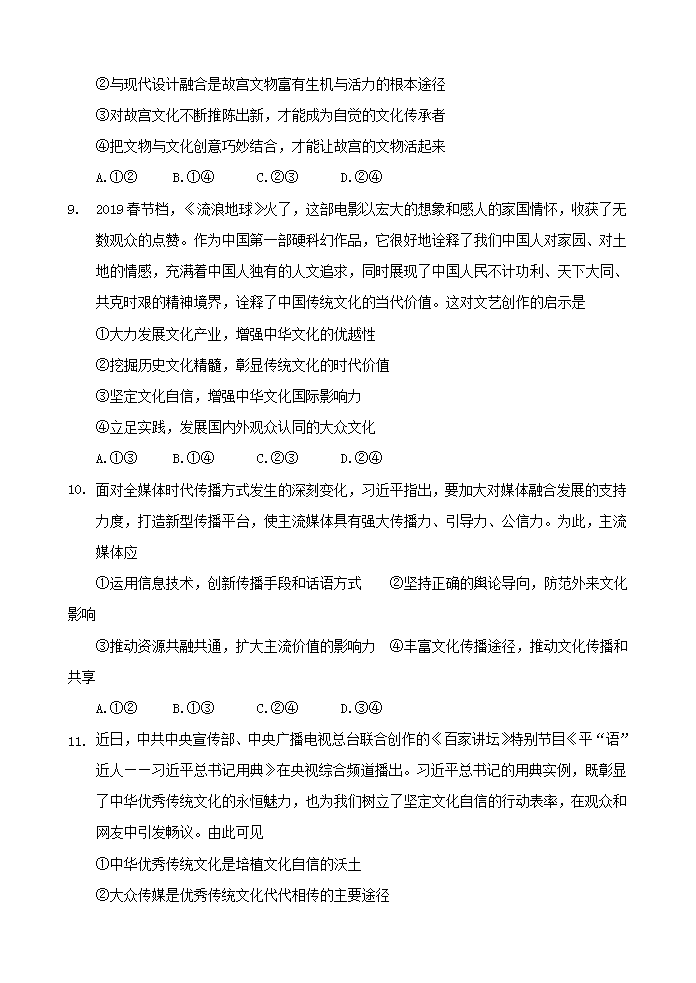 ②与现代设计融合是故宫文物富有生机与活力的根本途径

③对故宫文化不断推陈出新，才能成为自觉的文化传承者

④把文物与文化创意巧妙结合，才能让故宫的文物活起来

A.①②　　B.①④　　C.②③　　D.②④

9.　2019春节档，《流浪地球》火了，这部电影以宏大的想象和感人的家国情怀，收获了无数观众的点赞。作为中国第一部硬科幻作品，它很好地诠释了我们中国人对家园、对土地的情感，充满着中国人独有的人文追求，同时展现了中国人民不计功利、天下大同、共克时艰的精神境界，诠释了中国传统文化的当代价值。这对文艺创作的启示是

①大力发展文化产业，增强中华文化的优越性

②挖掘历史文化精髓，彰显传统文化的时代价值

③坚定文化自信，增强中华文化国际影响力

④立足实践，发展国内外观众认同的大众文化

A.①③　　B.①④　　C.②③　　D.②④

10.　面对全媒体时代传播方式发生的深刻变化，习近平指出，要加大对媒体融合发展的支持力度，打造新型传播平台，使主流媒体具有强大传播力、引导力、公信力。为此，主流媒体应

①运用信息技术，创新传播手段和话语方式　　②坚持正确的舆论导向，防范外来文化影响

③推动资源共融共通，扩大主流价值的影响力　④丰富文化传播途径，推动文化传播和共享

A.①②　　B.①③　　C.②④　　D.③④

11.　近日，中共中央宣传部、中央广播电视总台联合创作的《百家讲坛》特别节目《平“语”近人——习近平总书记用典》在央视综合频道播出。习近平总书记的用典实例，既彰显了中华优秀传统文化的永恒魅力，也为我们树立了坚定文化自信的行动表率，在观众和网友中引发畅议。由此可见

①中华优秀传统文化是培植文化自信的沃土

②大众传媒是优秀传统文化代代相传的主要途径